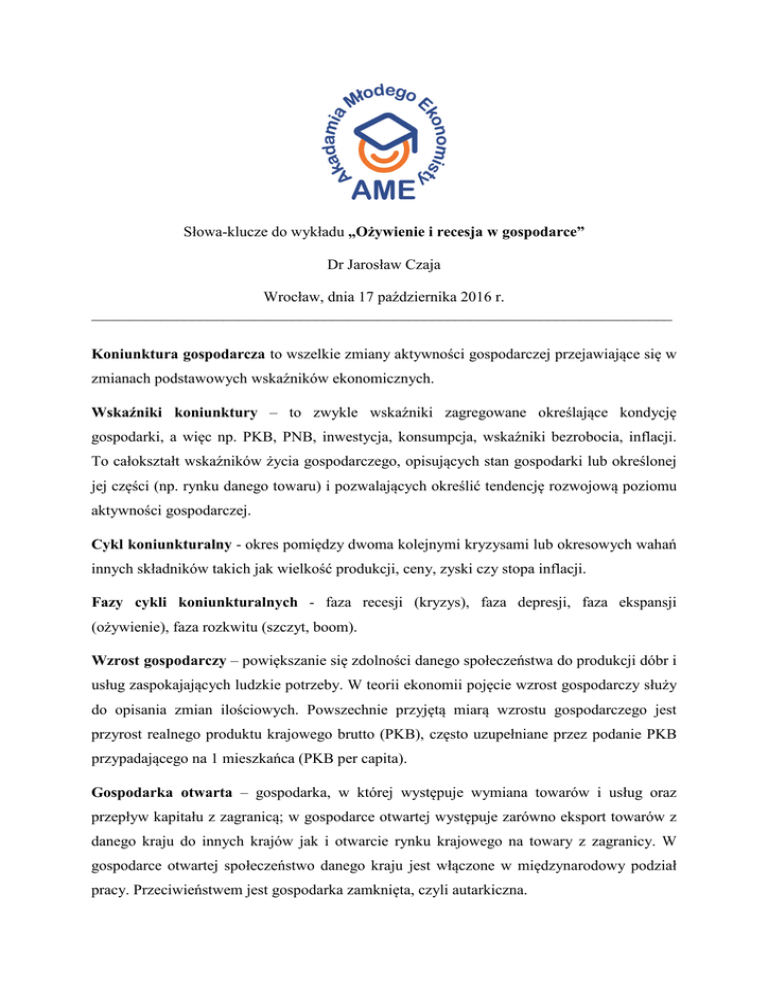 Akademia Młodego Ekonomisty
AME

Słowa-klucze do wykładu „Ożywienie i recesja w gospodarce”

Dr Jarosław Czaja

Wrocław, dnia 17 października 2016 r.

Koniunktura gospodarcza to wszelkie zmiany aktywności gospodarczej przejawiające się w zmianach podstawowych wskaźników ekonomicznych.

Wskaźniki koniunktury – to zwykle wskaźniki zagregowane określające kondycję gospodarki, a więc np. PKB, PNB, inwestycja, konsumpcja, wskaźniki bezrobocia, inflacji. To całokształt wskaźników życia gospodarczego, opisujących stan gospodarki lub określonej jej części (np. rynku danego towaru) i pozwalających określić tendencję rozwojową poziomu aktywności gospodarczej.

Cykl koniunkturalny - okres pomiędzy dwoma kolejnymi kryzysami lub okresowych wahań innych składników takich jak wielkość produkcji, ceny, zyski czy stopa inflacji.

Fazy cykli koniunkturalnych - faza recesji (kryzys), faza depresji, faza ekspansji (ożywienie), faza rozkwitu (szczyt, boom).

Wzrost gospodarczy – powiększanie się zdolności danego społeczeństwa do produkcji dóbr i usług zaspokajających ludzkie potrzeby. W teorii ekonomii pojęcie wzrost gospodarczy służy do opisania zmian ilościowych. Powszechnie przyjętą miarą wzrostu gospodarczego jest przyrost realnego produktu krajowego brutto (PKB), często uzupełniane przez podanie PKB przypadającego na 1 mieszkańca (PKB per capita).

Gospodarka otwarta – gospodarka, w której występuje wymiana towarów i usług oraz przepływ kapitału z zagranicą; w gospodarce otwartej występuje zarówno eksport towarów z danego kraju do innych krajów jak i otwarcie rynku krajowego na towary z zagranicy. W gospodarce otwartej społeczeństwo danego kraju jest włączone w międzynarodowy podział pracy. Przeciwieństwem jest gospodarka zamknięta, czyli autarkiczna.